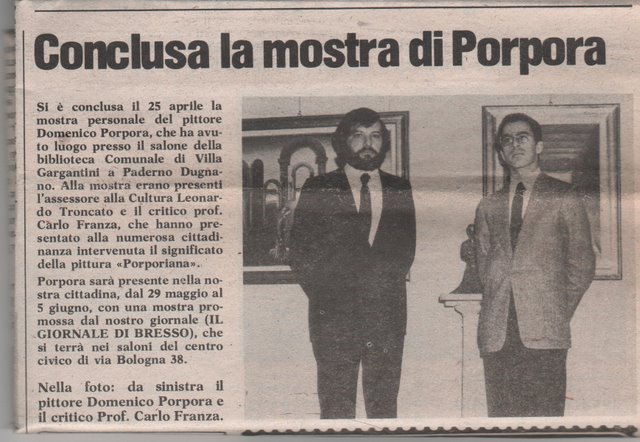 Conclusa la mostra di Porpora

Si è conclusa il 25 aprile la mostra personale del pittore Domenico Porpora, che ha avuto luogo presso il salone della biblioteca Comunale di Villa Gargantini a Paderno Dugnano. Alla mostra erano presenti l'assessore alla Cultura Leonardo Troncato e il critico prof. Carlo Franza, che hanno presentato alla numerosa cittadinanza intervenuta il significato della pittura «Porporiana».

Porpora sarà presente nella nostra cittadina, dal 29 maggio al 5 giugno, con una mostra promossa dal nostro giornale (IL GIORNALE DI BRESSO), che si terrà nei saloni del centro civico di via Bologna 38.

Nella foto: da sinistra il pittore Domenico Porpora e il critico Prof. Carlo Franza.